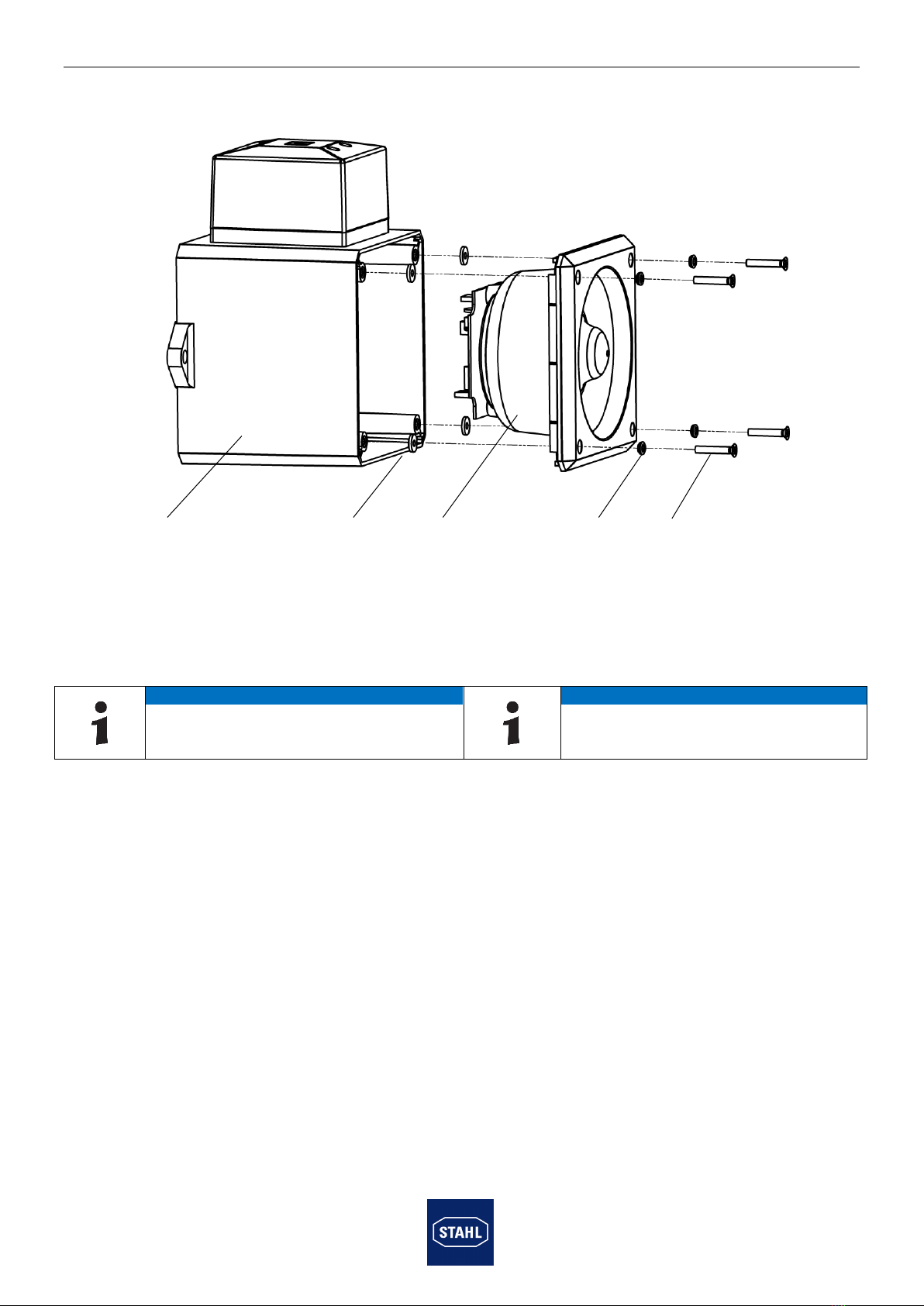 STAHL